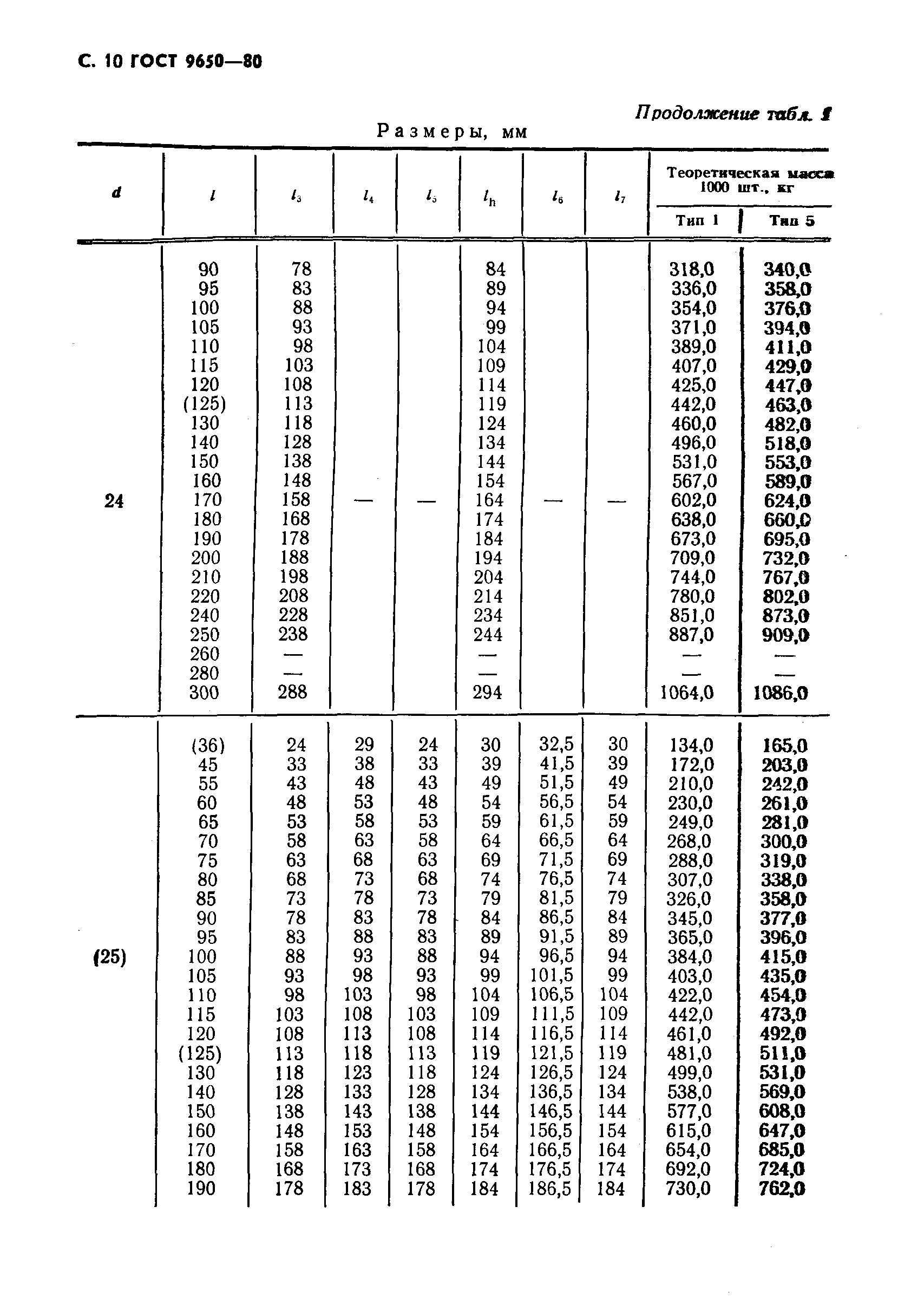 С. 10 ГОСТ 9650—80

Продолжение табл. 1

Размеры, мм

| $d$ | $l$ | $l_3$ | $l_4$ | $l_5$ | $l_h$ | $l_6$ | $l_7$ | Теоретическая масса 1000 шт., кг Тип 1 | Теоретическая масса 1000 шт., кг Тип 5 |
|---|---|---|---|---|---|---|---|---|---|
| 24 | 90 | 78 | — | — | 84 | — | — | 318,0 | 340,0 |
| | 95 | 83 | | | 89 | | | 336,0 | 358,0 |
| | 100 | 88 | | | 94 | | | 354,0 | 376,0 |
| | 105 | 93 | | | 99 | | | 371,0 | 394,0 |
| | 110 | 98 | | | 104 | | | 389,0 | 411,0 |
| | 115 | 103 | | | 109 | | | 407,0 | 429,0 |
| | 120 | 108 | | | 114 | | | 425,0 | 447,0 |
| | (125) | 113 | | | 119 | | | 442,0 | 463,0 |
| | 130 | 118 | | | 124 | | | 460,0 | 482,0 |
| | 140 | 128 | | | 134 | | | 496,0 | 518,0 |
| | 150 | 138 | | | 144 | | | 531,0 | 553,0 |
| | 160 | 148 | | | 154 | | | 567,0 | 589,0 |
| | 170 | 158 | | | 164 | | | 602,0 | 624,0 |
| | 180 | 168 | | | 174 | | | 638,0 | 660,0 |
| | 190 | 178 | | | 184 | | | 673,0 | 695,0 |
| | 200 | 188 | | | 194 | | | 709,0 | 732,0 |
| | 210 | 198 | | | 204 | | | 744,0 | 767,0 |
| | 220 | 208 | | | 214 | | | 780,0 | 802,0 |
| | 240 | 228 | | | 234 | | | 851,0 | 873,0 |
| | 250 | 238 | | | 244 | | | 887,0 | 909,0 |
| | 260 | — | | | — | | | — | — |
| | 280 | — | | | — | | | — | — |
| | 300 | 288 | | | 294 | | | 1064,0 | 1086,0 |
| (25) | (36) | 24 | 29 | 24 | 30 | 32,5 | 30 | 134,0 | 165,0 |
| | 45 | 33 | 38 | 33 | 39 | 41,5 | 39 | 172,0 | 203,0 |
| | 55 | 43 | 48 | 43 | 49 | 51,5 | 49 | 210,0 | 242,0 |
| | 60 | 48 | 53 | 48 | 54 | 56,5 | 54 | 230,0 | 261,0 |
| | 65 | 53 | 58 | 53 | 59 | 61,5 | 59 | 249,0 | 281,0 |
| | 70 | 58 | 63 | 58 | 64 | 66,5 | 64 | 268,0 | 300,0 |
| | 75 | 63 | 68 | 63 | 69 | 71,5 | 69 | 288,0 | 319,0 |
| | 80 | 68 | 73 | 68 | 74 | 76,5 | 74 | 307,0 | 338,0 |
| | 85 | 73 | 78 | 73 | 79 | 81,5 | 79 | 326,0 | 358,0 |
| | 90 | 78 | 83 | 78 | 84 | 86,5 | 84 | 345,0 | 377,0 |
| | 95 | 83 | 88 | 83 | 89 | 91,5 | 89 | 365,0 | 396,0 |
| | 100 | 88 | 93 | 88 | 94 | 96,5 | 94 | 384,0 | 415,0 |
| | 105 | 93 | 98 | 93 | 99 | 101,5 | 99 | 403,0 | 435,0 |
| | 110 | 98 | 103 | 98 | 104 | 106,5 | 104 | 422,0 | 454,0 |
| | 115 | 103 | 108 | 103 | 109 | 111,5 | 109 | 442,0 | 473,0 |
| | 120 | 108 | 113 | 108 | 114 | 116,5 | 114 | 461,0 | 492,0 |
| | (125) | 113 | 118 | 113 | 119 | 121,5 | 119 | 481,0 | 511,0 |
| | 130 | 118 | 123 | 118 | 124 | 126,5 | 124 | 499,0 | 531,0 |
| | 140 | 128 | 133 | 128 | 134 | 136,5 | 134 | 538,0 | 569,0 |
| | 150 | 138 | 143 | 138 | 144 | 146,5 | 144 | 577,0 | 608,0 |
| | 160 | 148 | 153 | 148 | 154 | 156,5 | 154 | 615,0 | 647,0 |
| | 170 | 158 | 163 | 158 | 164 | 166,5 | 164 | 654,0 | 685,0 |
| | 180 | 168 | 173 | 168 | 174 | 176,5 | 174 | 692,0 | 724,0 |
| | 190 | 178 | 183 | 178 | 184 | 186,5 | 184 | 730,0 | 762,0 |